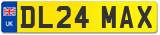 UK
DL24 MAX